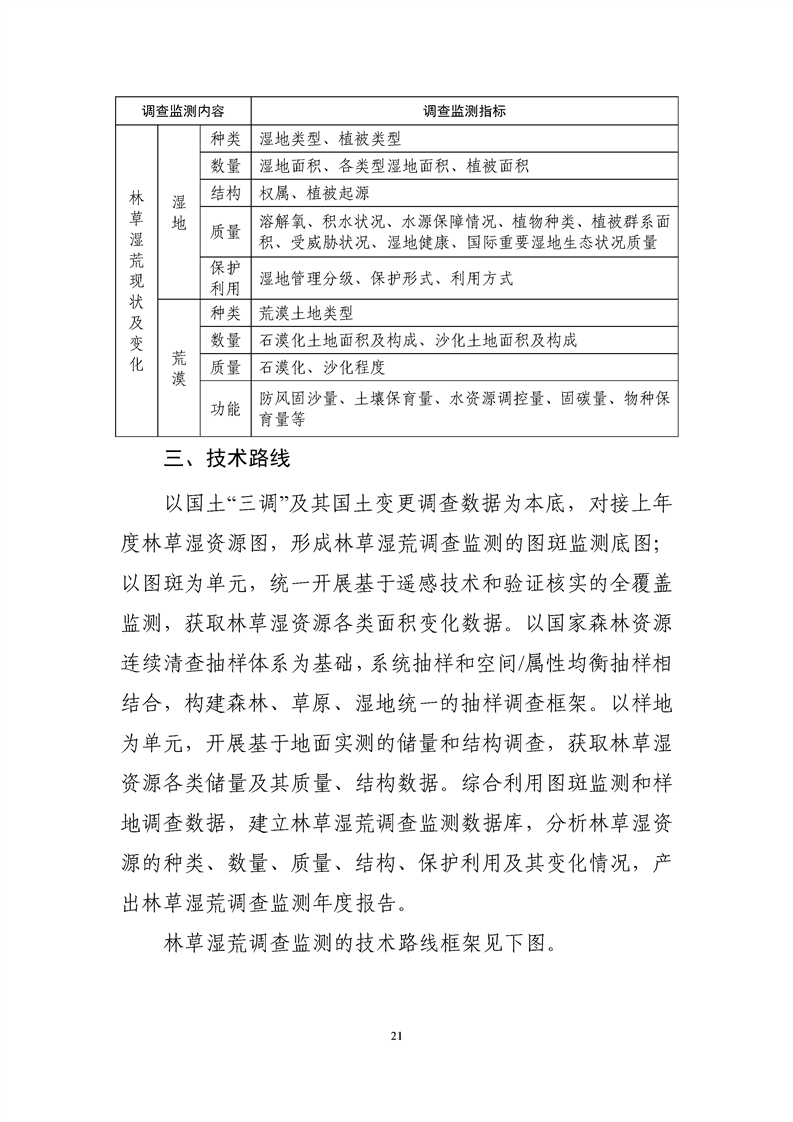 | 调查监测内容 | | | 调查监测指标 |
|---|---|---|---|
| 林草湿荒现状及变化 | 湿地 | 种类 | 湿地类型、植被类型 |
| | | 数量 | 湿地面积、各类型湿地面积、植被面积 |
| | | 结构 | 权属、植被起源 |
| | | 质量 | 溶解氧、积水状况、水源保障情况、植物种类、植被群系面积、受威胁状况、湿地健康、国际重要湿地生态状况质量 |
| | | 保护利用 | 湿地管理分级、保护形式、利用方式 |
| | 荒漠 | 种类 | 荒漠土地类型 |
| | | 数量 | 石漠化土地面积及构成、沙化土地面积及构成 |
| | | 质量 | 石漠化、沙化程度 |
| | | 功能 | 防风固沙量、土壤保育量、水资源调控量、固碳量、物种保育量等 |

三、技术路线

以国土“三调”及其国土变更调查数据为本底，对接上年度林草湿资源图，形成林草湿荒调查监测的图斑监测底图；以图斑为单元，统一开展基于遥感技术和验证核实的全覆盖监测，获取林草湿资源各类面积变化数据。以国家森林资源连续清查抽样体系为基础，系统抽样和空间/属性均衡抽样相结合，构建森林、草原、湿地统一的抽样调查框架。以样地为单元，开展基于地面实测的储量和结构调查，获取林草湿资源各类储量及其质量、结构数据。综合利用图斑监测和样地调查数据，建立林草湿荒调查监测数据库，分析林草湿资源的种类、数量、质量、结构、保护利用及其变化情况，产出林草湿荒调查监测年度报告。

林草湿荒调查监测的技术路线框架见下图。

21